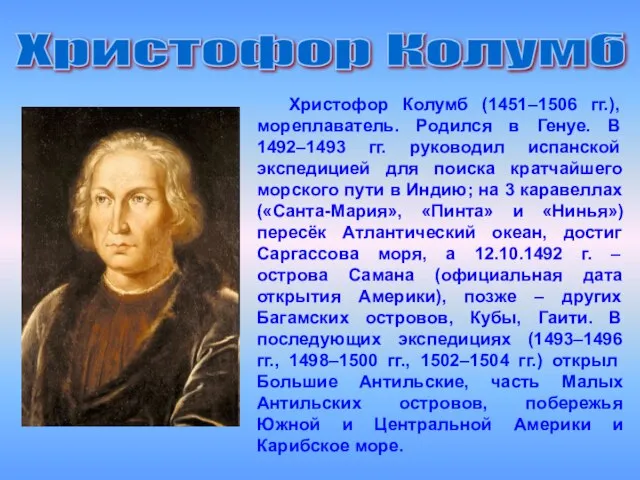 Христофор Колумб

Христофор Колумб (1451–1506 гг.), мореплаватель. Родился в Генуе. В 1492–1493 гг. руководил испанской экспедицией для поиска кратчайшего морского пути в Индию; на 3 каравеллах («Санта-Мария», «Пинта» и «Нинья») пересёк Атлантический океан, достиг Саргассова моря, а 12.10.1492 г. – острова Самана (официальная дата открытия Америки), позже – других Багамских островов, Кубы, Гаити. В последующих экспедициях (1493–1496 гг., 1498–1500 гг., 1502–1504 гг.) открыл Большие Антильские, часть Малых Антильских островов, побережья Южной и Центральной Америки и Карибское море.